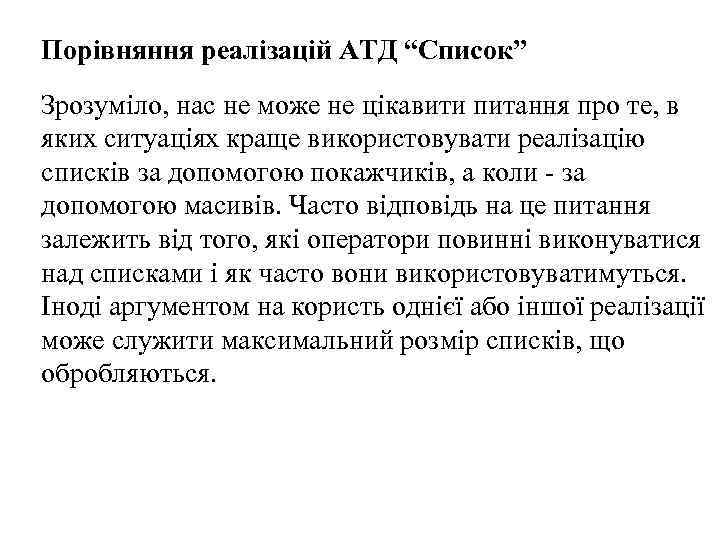 Порівняння реалізацій АТД “Список”

Зрозуміло, нас не може не цікавити питання про те, в яких ситуаціях краще використовувати реалізацію списків за допомогою покажчиків, а коли - за допомогою масивів. Часто відповідь на це питання залежить від того, які оператори повинні виконуватися над списками і як часто вони використовуватимуться. Іноді аргументом на користь однієї або іншої реалізації може служити максимальний розмір списків, що обробляються.